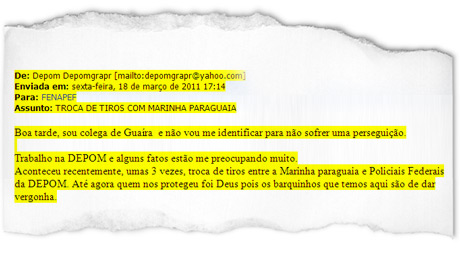 De: Depom Depomgrapr [mailto:depomgrapr@yahoo.com]
Enviada em: sexta-feira, 18 de março de 2011 17:14
Para: FENAPEF
Assunto: TROCA DE TIROS COM MARINHA PARAGUAIA

Boa tarde, sou colega de Guaíra  e não vou me identificar para não sofrer uma perseguição.

Trabalho na DEPOM e alguns fatos estão me preocupando muito.
Aconteceu recentemente, umas 3 vezes, troca de tiros entre a Marinha paraguaia e Policiais Federais da DEPOM. Até agora quem nos protegeu foi Deus pois os barquinhos que temos aqui são de dar vergonha.